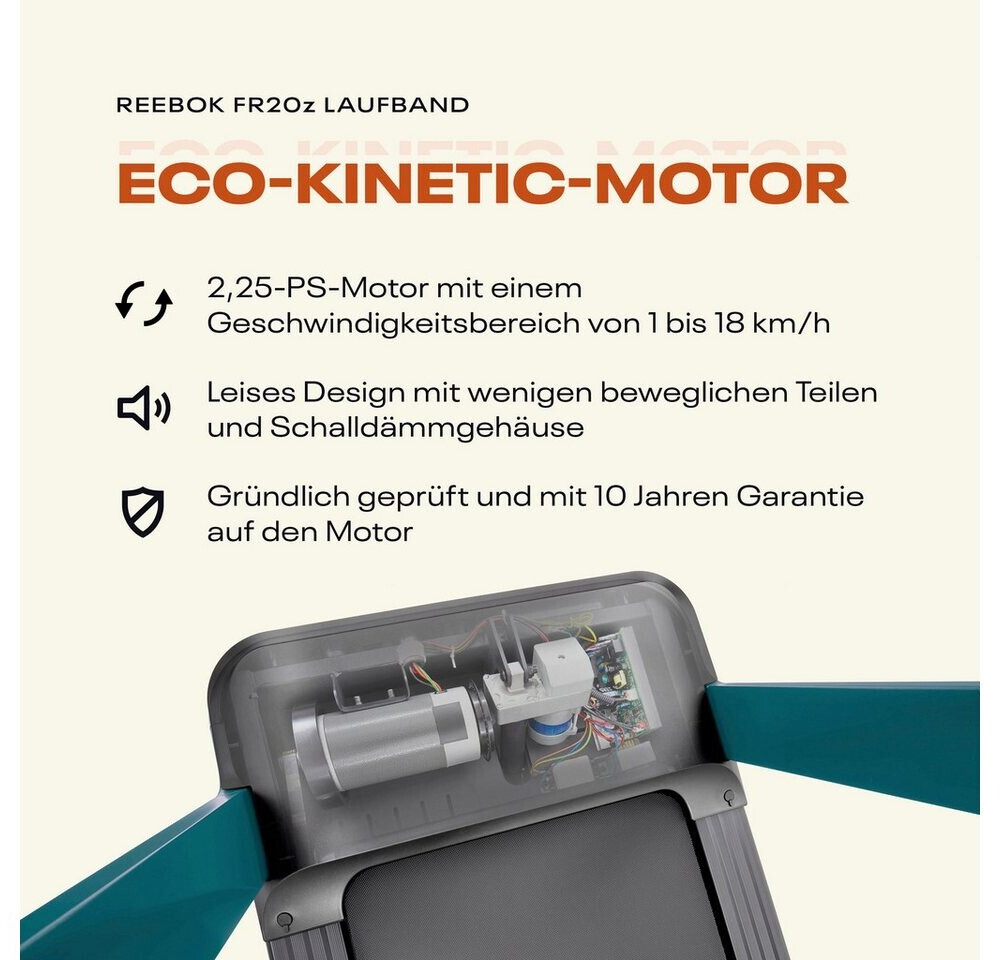 REEBOK FR20z LAUFBAND

ECO-KINETIC-MOTOR

2,25-PS-Motor mit einem Geschwindigkeitsbereich von 1 bis 18 km/h

Leises Design mit wenigen beweglichen Teilen und Schalldämmgehäuse

Gründlich geprüft und mit 10 Jahren Garantie auf den Motor